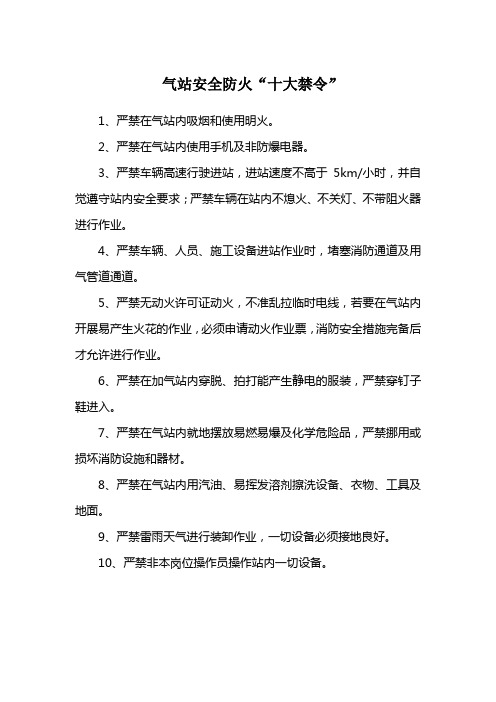 气站安全防火“十大禁令”

1、严禁在气站内吸烟和使用明火。

2、严禁在气站内使用手机及非防爆电器。

3、严禁车辆高速行驶进站，进站速度不高于 5km/小时，并自觉遵守站内安全要求；严禁车辆在站内不熄火、不关灯、不带阻火器进行作业。

4、严禁车辆、人员、施工设备进站作业时，堵塞消防通道及用气管道通道。

5、严禁无动火许可证动火，不准乱拉临时电线，若要在气站内开展易产生火花的作业，必须申请动火作业票，消防安全措施完备后才允许进行作业。

6、严禁在加气站内穿脱、拍打能产生静电的服装，严禁穿钉子鞋进入。

7、严禁在气站内就地摆放易燃易爆及化学危险品，严禁挪用或损坏消防设施和器材。

8、严禁在气站内用汽油、易挥发溶剂擦洗设备、衣物、工具及地面。

9、严禁雷雨天气进行装卸作业，一切设备必须接地良好。

10、严禁非本岗位操作员操作站内一切设备。